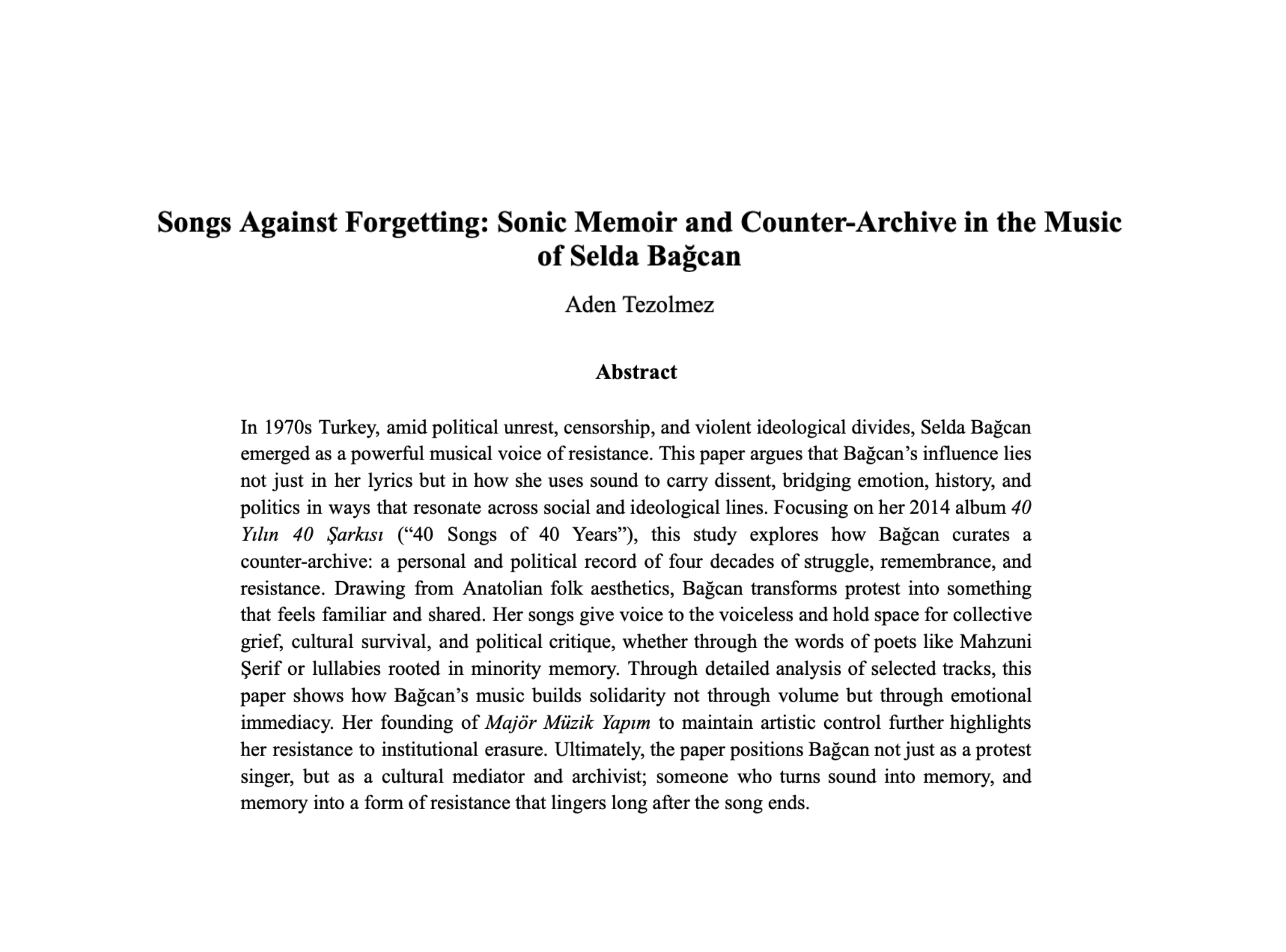 Songs Against Forgetting: Sonic Memoir and Counter-Archive in the Music of Selda Bağcan

Aden Tezolmez

Abstract

In 1970s Turkey, amid political unrest, censorship, and violent ideological divides, Selda Bağcan emerged as a powerful musical voice of resistance. This paper argues that Bağcan's influence lies not just in her lyrics but in how she uses sound to carry dissent, bridging emotion, history, and politics in ways that resonate across social and ideological lines. Focusing on her 2014 album 40 Yılın 40 Şarkısı ("40 Songs of 40 Years"), this study explores how Bağcan curates a counter-archive: a personal and political record of four decades of struggle, remembrance, and resistance. Drawing from Anatolian folk aesthetics, Bağcan transforms protest into something that feels familiar and shared. Her songs give voice to the voiceless and hold space for collective grief, cultural survival, and political critique, whether through the words of poets like Mahzuni Şerif or lullabies rooted in minority memory. Through detailed analysis of selected tracks, this paper shows how Bağcan's music builds solidarity not through volume but through emotional immediacy. Her founding of Majör Müzik Yapım to maintain artistic control further highlights her resistance to institutional erasure. Ultimately, the paper positions Bağcan not just as a protest singer, but as a cultural mediator and archivist; someone who turns sound into memory, and memory into a form of resistance that lingers long after the song ends.